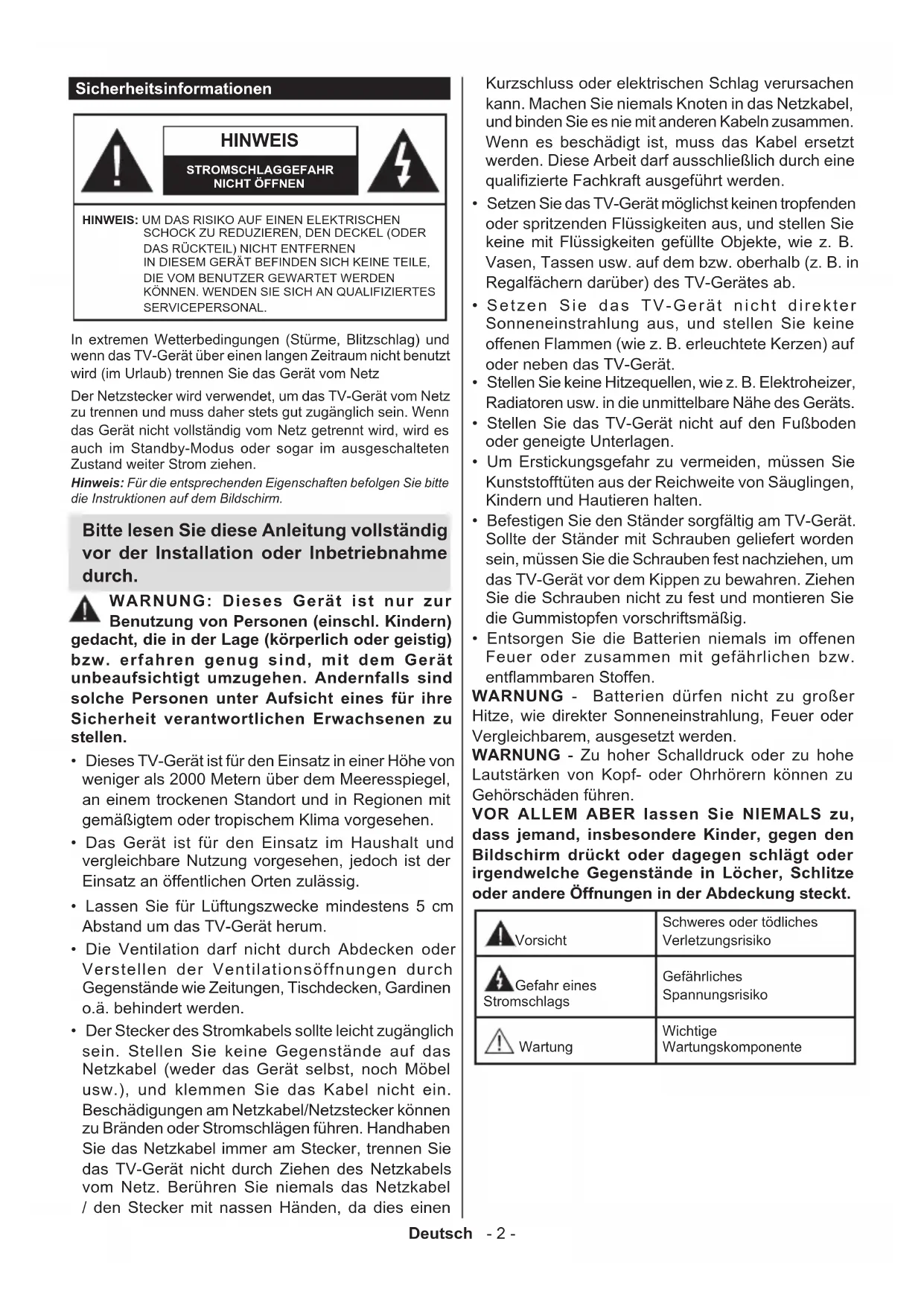 Sicherheitsinformationen

HINWEIS

STROMSCHLAGGEFAHR NICHT ÖFFNEN

HINWEIS: UM DAS RISIKO AUF EINEN ELEKTRISCHEN SCHOCK ZU REDUZIEREN, DEN DECKEL (ODER DAS RÜCKTEIL) NICHT ENTFERNEN IN DIESEM GERÄT BEFINDEN SICH KEINE TEILE, DIE VOM BENUTZER GEWARTET WERDEN KÖNNEN. WENDEN SIE SICH AN QUALIFIZIERTES SERVICEPERSONAL.

In extremen Wetterbedingungen (Stürme, Blitzschlag) und wenn das TV-Gerät über einen langen Zeitraum nicht benutzt wird (im Urlaub) trennen Sie das Gerät vom Netz

Der Netzstecker wird verwendet, um das TV-Gerät vom Netz zu trennen und muss daher stets gut zugänglich sein. Wenn das Gerät nicht vollständig vom Netz getrennt wird, wird es auch im Standby-Modus oder sogar im ausgeschalteten Zustand weiter Strom ziehen.

Hinweis: Für die entsprechenden Eigenschaften befolgen Sie bitte die Instruktionen auf dem Bildschirm.

Bitte lesen Sie diese Anleitung vollständig vor der Installation oder Inbetriebnahme durch.

WARNUNG: Dieses Gerät ist nur zur Benutzung von Personen (einschl. Kindern) gedacht, die in der Lage (körperlich oder geistig) bzw. erfahren genug sind, mit dem Gerät unbeaufsichtigt umzugehen. Andernfalls sind solche Personen unter Aufsicht eines für ihre Sicherheit verantwortlichen Erwachsenen zu stellen.

• Dieses TV-Gerät ist für den Einsatz in einer Höhe von weniger als 2000 Metern über dem Meeresspiegel, an einem trockenen Standort und in Regionen mit gemäßigtem oder tropischem Klima vorgesehen.

• Das Gerät ist für den Einsatz im Haushalt und vergleichbare Nutzung vorgesehen, jedoch ist der Einsatz an öffentlichen Orten zulässig.

• Lassen Sie für Lüftungszwecke mindestens 5 cm Abstand um das TV-Gerät herum.

• Die Ventilation darf nicht durch Abdecken oder Verstellen der Ventilationsöffnungen durch Gegenstände wie Zeitungen, Tischdecken, Gardinen o.ä. behindert werden.

• Der Stecker des Stromkabels sollte leicht zugänglich sein. Stellen Sie keine Gegenstände auf das Netzkabel (weder das Gerät selbst, noch Möbel usw.), und klemmen Sie das Kabel nicht ein. Beschädigungen am Netzkabel/Netzstecker können zu Bränden oder Stromschlägen führen. Handhaben Sie das Netzkabel immer am Stecker, trennen Sie das TV-Gerät nicht durch Ziehen des Netzkabels vom Netz. Berühren Sie niemals das Netzkabel / den Stecker mit nassen Händen, da dies einen Kurzschluss oder elektrischen Schlag verursachen kann. Machen Sie niemals Knoten in das Netzkabel, und binden Sie es nie mit anderen Kabeln zusammen. Wenn es beschädigt ist, muss das Kabel ersetzt werden. Diese Arbeit darf ausschließlich durch eine qualifizierte Fachkraft ausgeführt werden.

• Setzen Sie das TV-Gerät möglichst keinen tropfenden oder spritzenden Flüssigkeiten aus, und stellen Sie keine mit Flüssigkeiten gefüllte Objekte, wie z. B. Vasen, Tassen usw. auf dem bzw. oberhalb (z. B. in Regalfächern darüber) des TV-Gerätes ab.

• Setzen Sie das TV-Gerät nicht direkter Sonneneinstrahlung aus, und stellen Sie keine offenen Flammen (wie z. B. erleuchtete Kerzen) auf oder neben das TV-Gerät.

• Stellen Sie keine Hitzequellen, wie z. B. Elektroheizer, Radiatoren usw. in die unmittelbare Nähe des Geräts.

• Stellen Sie das TV-Gerät nicht auf den Fußboden oder geneigte Unterlagen.

• Um Erstickungsgefahr zu vermeiden, müssen Sie Kunststofftüten aus der Reichweite von Säuglingen, Kindern und Hautieren halten.

• Befestigen Sie den Ständer sorgfältig am TV-Gerät. Sollte der Ständer mit Schrauben geliefert worden sein, müssen Sie die Schrauben fest nachziehen, um das TV-Gerät vor dem Kippen zu bewahren. Ziehen Sie die Schrauben nicht zu fest und montieren Sie die Gummistopfen vorschriftsmäßig.

• Entsorgen Sie die Batterien niemals im offenen Feuer oder zusammen mit gefährlichen bzw. entflammbaren Stoffen.

WARNUNG - Batterien dürfen nicht zu großer Hitze, wie direkter Sonneneinstrahlung, Feuer oder Vergleichbarem, ausgesetzt werden.

WARNUNG - Zu hoher Schalldruck oder zu hohe Lautstärken von Kopf- oder Ohrhörern können zu Gehörschäden führen.

VOR ALLEM ABER lassen Sie NIEMALS zu, dass jemand, insbesondere Kinder, gegen den Bildschirm drückt oder dagegen schlägt oder irgendwelche Gegenstände in Löcher, Schlitze oder andere Öffnungen in der Abdeckung steckt.

| Vorsicht | Schweres oder tödliches Verletzungsrisiko |
|---|---|
| Gefahr eines Stromschlags | Gefährliches Spannungsrisiko |
| Wartung | Wichtige Wartungskomponente |

Deutsch - 2 -